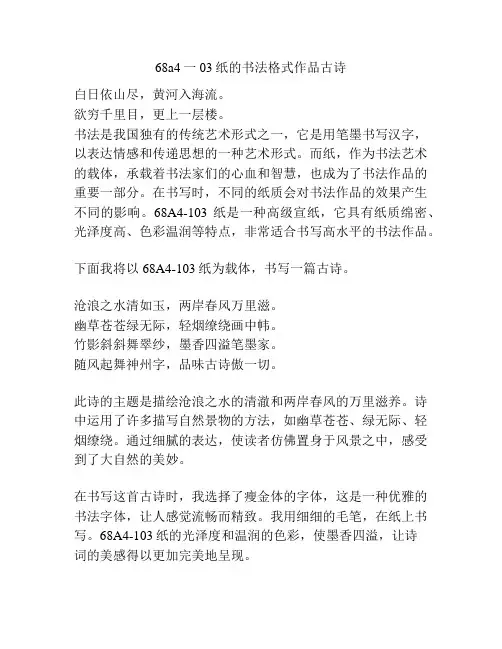 68a4 一 03 纸的书法格式作品古诗

白日依山尽，黄河入海流。
欲穷千里目，更上一层楼。
书法是我国独有的传统艺术形式之一，它是用笔墨书写汉字，以表达情感和传递思想的一种艺术形式。而纸，作为书法艺术的载体，承载着书法家们的心血和智慧，也成为了书法作品的重要一部分。在书写时，不同的纸质会对书法作品的效果产生不同的影响。68A4-103 纸是一种高级宣纸，它具有纸质绵密、光泽度高、色彩温润等特点，非常适合书写高水平的书法作品。

下面我将以 68A4-103 纸为载体，书写一篇古诗。

沧浪之水清如玉，两岸春风万里滋。
幽草苍苍绿无际，轻烟缭绕画中韩。
竹影斜斜舞翠纱，墨香四溢笔墨家。
随风起舞神州字，品味古诗傲一切。

此诗的主题是描绘沧浪之水的清澈和两岸春风的万里滋养。诗中运用了许多描写自然景物的方法，如幽草苍苍、绿无际、轻烟缭绕。通过细腻的表达，使读者仿佛置身于风景之中，感受到了大自然的美妙。

在书写这首古诗时，我选择了瘦金体的字体，这是一种优雅的书法字体，让人感觉流畅而精致。我用细细的毛笔，在纸上书写。68A4-103 纸的光泽度和温润的色彩，使墨香四溢，让诗词的美感得以更加完美地呈现。